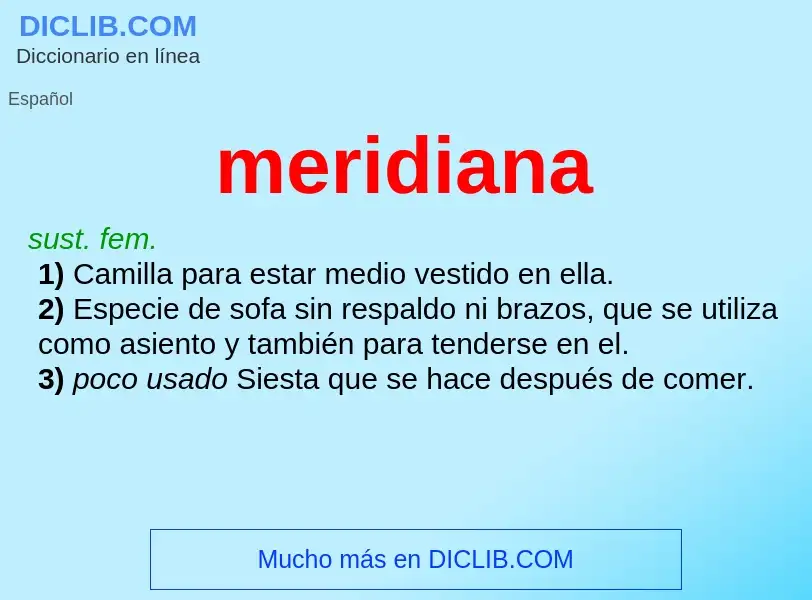 DICLIB.COM
Diccionario en línea

Español

meridiana

sust. fem.
1) Camilla para estar medio vestido en ella.
2) Especie de sofa sin respaldo ni brazos, que se utiliza como asiento y también para tenderse en el.
3) poco usado Siesta que se hace después de comer.

Mucho más en DICLIB.COM